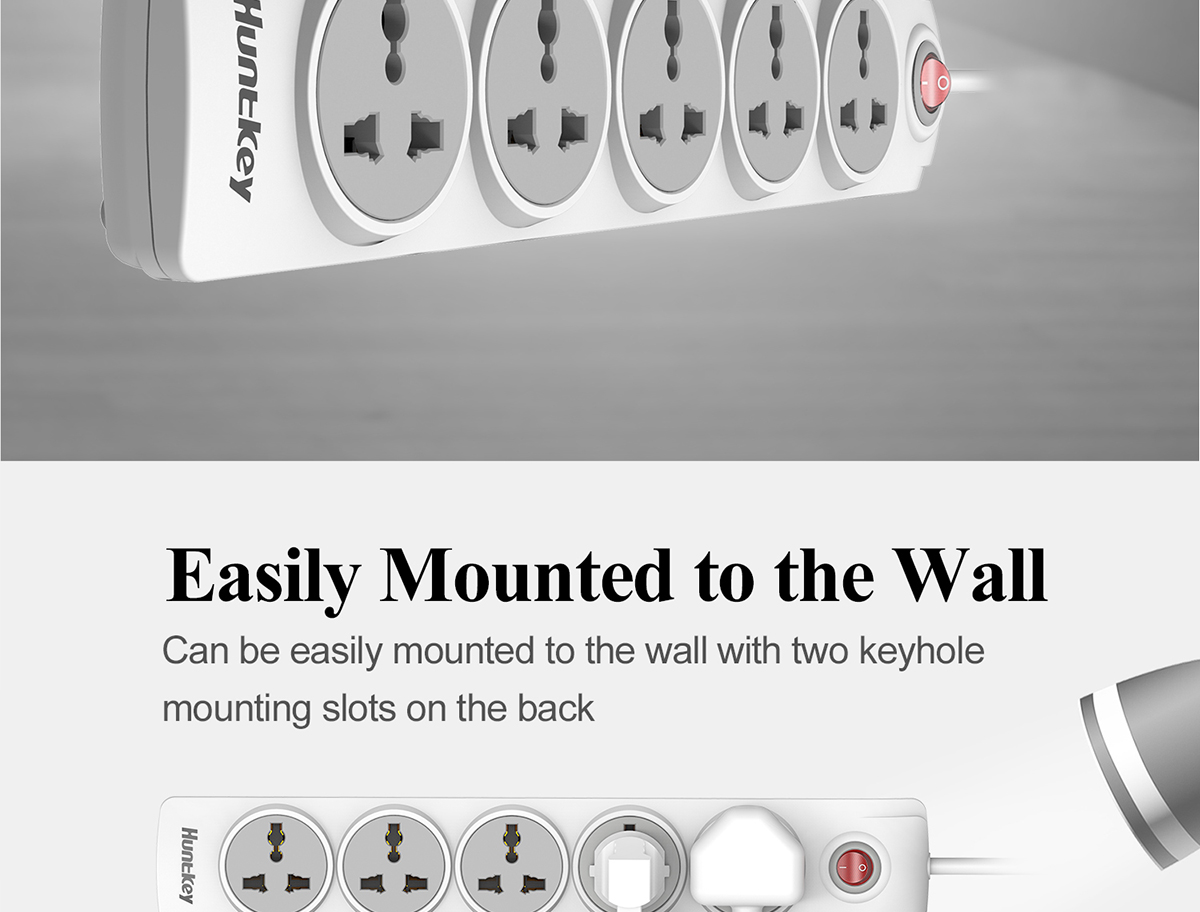 Huntkey

Easily Mounted to the Wall

Can be easily mounted to the wall with two keyhole mounting slots on the back

Huntkey